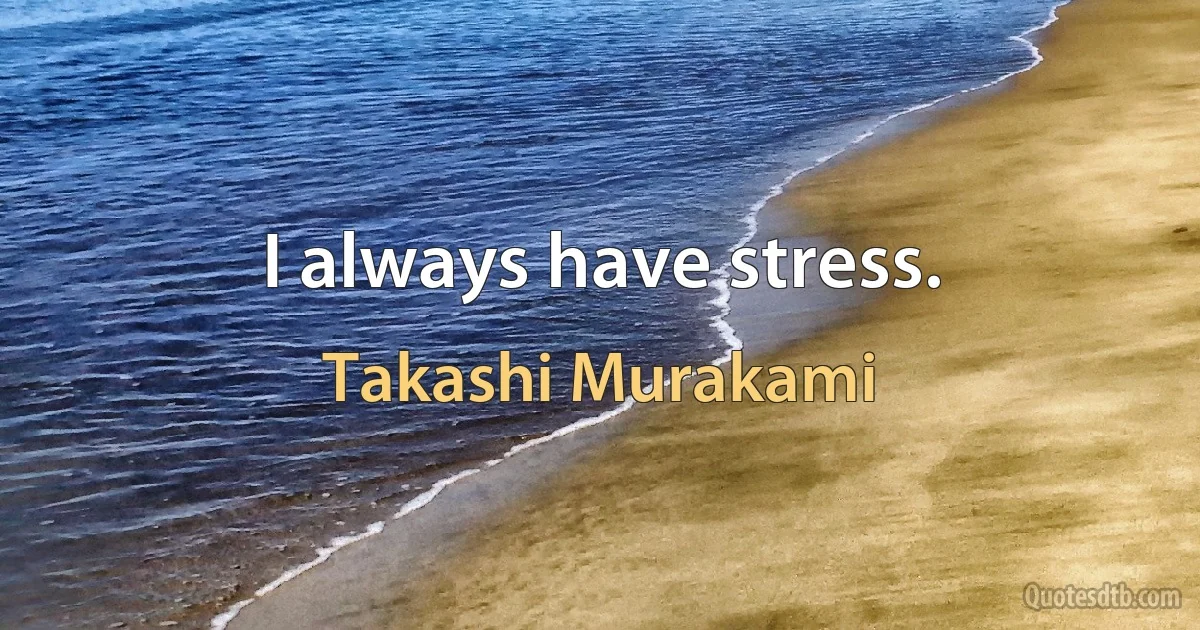 I always have stress.

Takashi Murakami

Quotesdtb.com